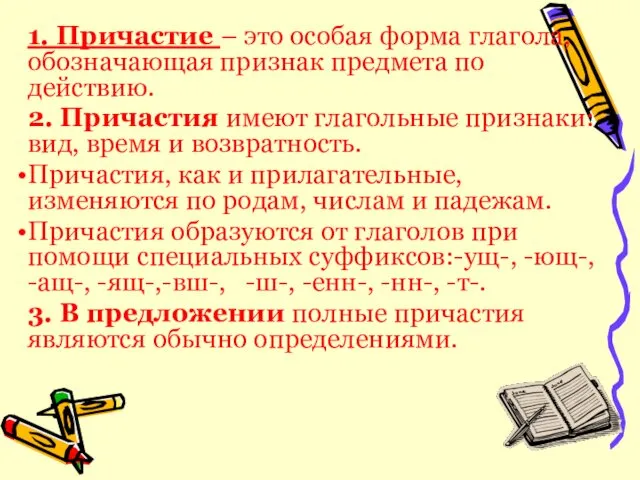 1. Причастие – это особая форма глагола, обозначающая признак предмета по действию.

2. Причастия имеют глагольные признаки: вид, время и возвратность.

•Причастия, как и прилагательные, изменяются по родам, числам и падежам.

•Причастия образуются от глаголов при помощи специальных суффиксов:-ущ-, -ющ-, -ащ-, -ящ-,-вш-, -ш-, -енн-, -нн-, -т-.

3. В предложении полные причастия являются обычно определениями.